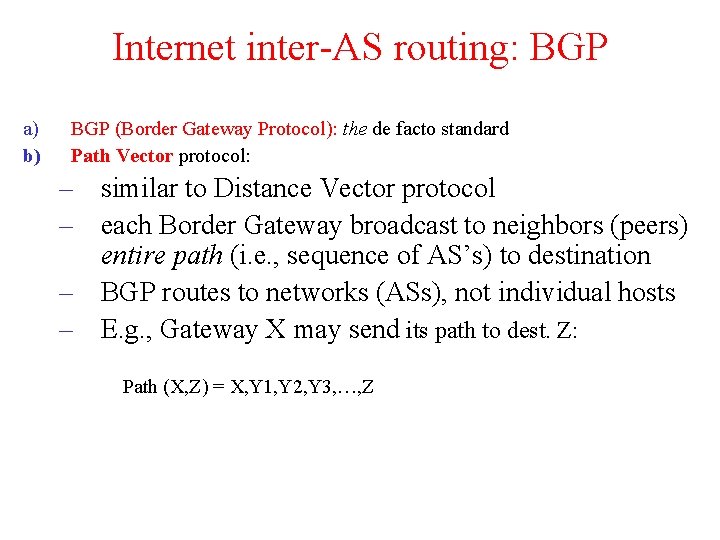 Internet inter-AS routing: BGP

a) BGP (Border Gateway Protocol): the de facto standard
b) Path Vector protocol:
– similar to Distance Vector protocol
– each Border Gateway broadcast to neighbors (peers) entire path (i.e., sequence of AS's) to destination
– BGP routes to networks (ASs), not individual hosts
– E.g., Gateway X may send its path to dest. Z:

Path (X,Z) = X,Y1,Y2,Y3,…,Z